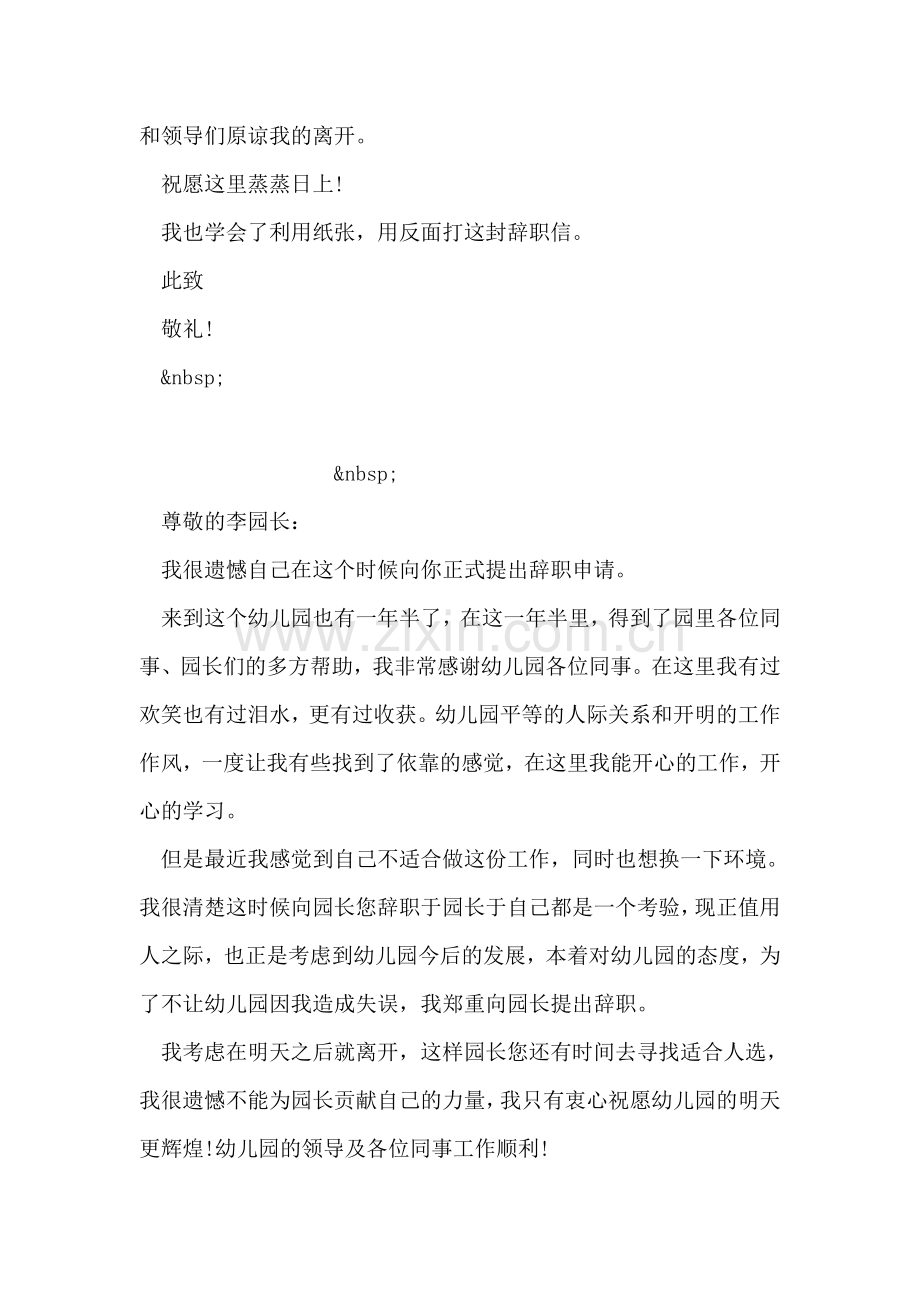 和领导们原谅我的离开。

祝愿这里蒸蒸日上!

我也学会了利用纸张，用反面打这封辞职信。

此致

敬礼!

&nbsp;

&nbsp;

尊敬的李园长：

我很遗憾自己在这个时候向你正式提出辞职申请。

来到这个幼儿园也有一年半了，在这一年半里，得到了园里各位同事、园长们的多方帮助，我非常感谢幼儿园各位同事。在这里我有过欢笑也有过泪水，更有过收获。幼儿园平等的人际关系和开明的工作作风，一度让我有些找到了依靠的感觉，在这里我能开心的工作，开心的学习。

但是最近我感觉到自己不适合做这份工作，同时也想换一下环境。我很清楚这时候向园长您辞职于园长于自己都是一个考验，现正值用人之际，也正是考虑到幼儿园今后的发展，本着对幼儿园的态度，为了不让幼儿园因我造成失误，我郑重向园长提出辞职。

我考虑在明天之后就离开，这样园长您还有时间去寻找适合人选，我很遗憾不能为园长贡献自己的力量，我只有衷心祝愿幼儿园的明天更辉煌!幼儿园的领导及各位同事工作顺利!

www.zixin.com.cn